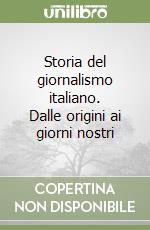 unilibro

Storia del giornalismo italiano. Dalle origini ai giorni nostri

COPERTINA NON DISPONIBILE